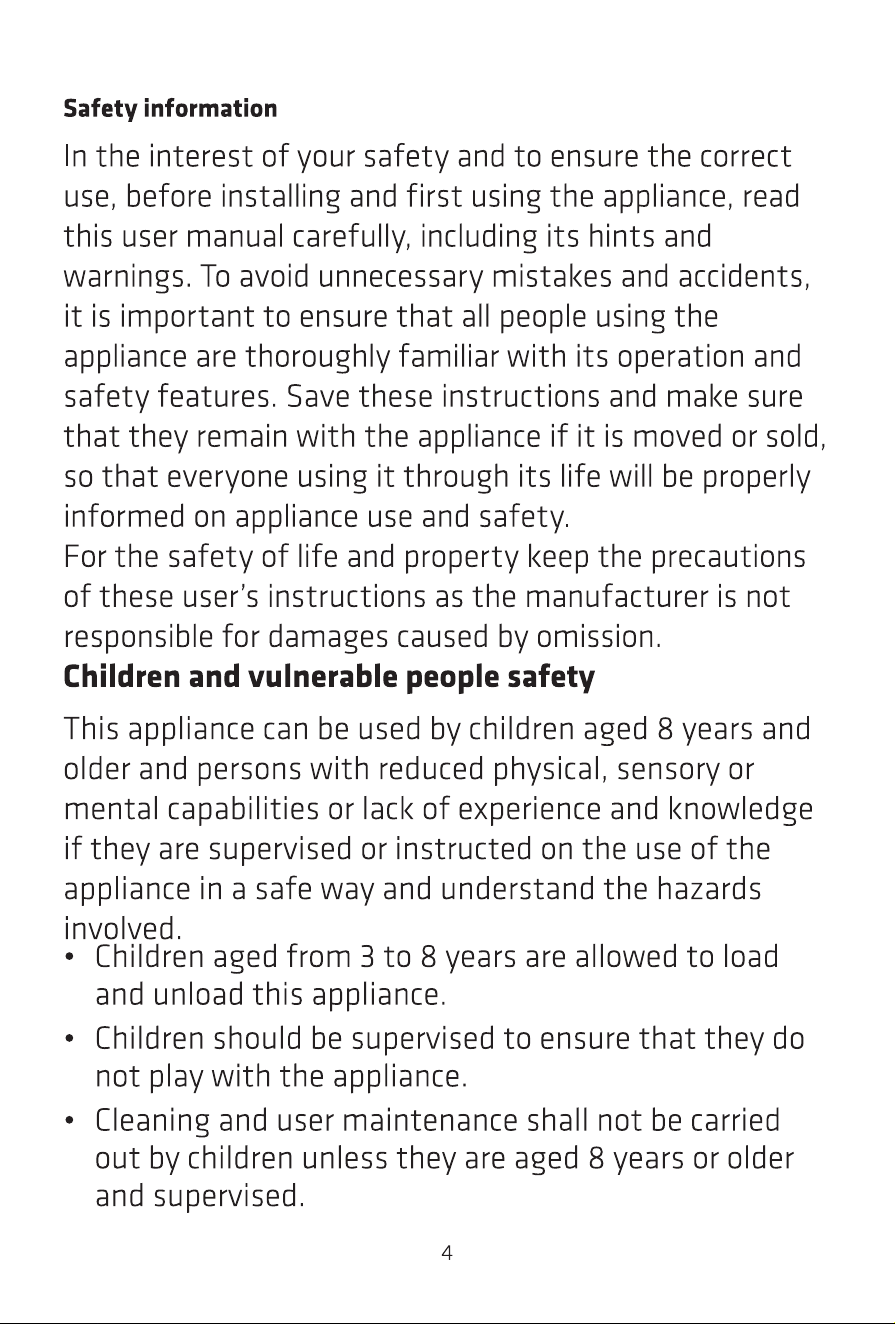 Safety information

In the interest of your safety and to ensure the correct use, before installing and first using the appliance, read this user manual carefully, including its hints and warnings. To avoid unnecessary mistakes and accidents, it is important to ensure that all people using the appliance are thoroughly familiar with its operation and safety features. Save these instructions and make sure that they remain with the appliance if it is moved or sold, so that everyone using it through its life will be properly informed on appliance use and safety.

For the safety of life and property keep the precautions of these user's instructions as the manufacturer is not responsible for damages caused by omission.

Children and vulnerable people safety

This appliance can be used by children aged 8 years and older and persons with reduced physical, sensory or mental capabilities or lack of experience and knowledge if they are supervised or instructed on the use of the appliance in a safe way and understand the hazards involved.

• Children aged from 3 to 8 years are allowed to load and unload this appliance.
• Children should be supervised to ensure that they do not play with the appliance.
• Cleaning and user maintenance shall not be carried out by children unless they are aged 8 years or older and supervised.

4